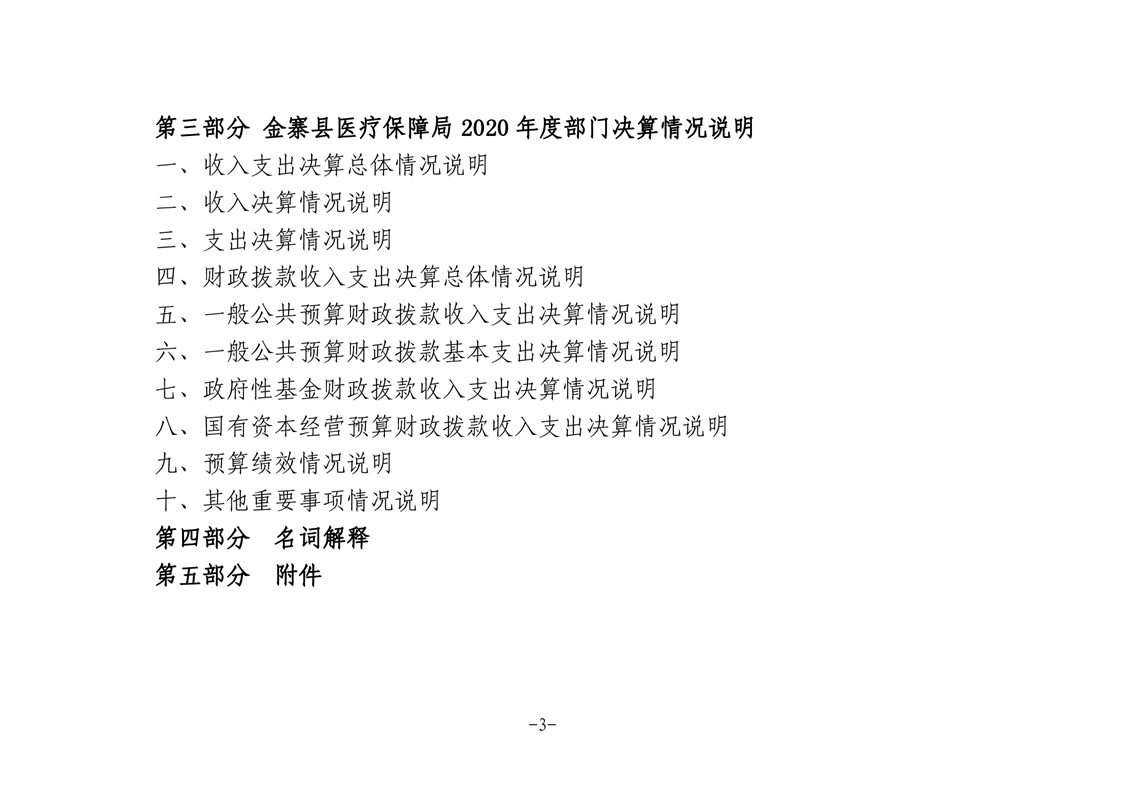 第三部分 金寨县医疗保障局 2020 年度部门决算情况说明
一、收入支出决算总体情况说明
二、收入决算情况说明
三、支出决算情况说明
四、财政拨款收入支出决算总体情况说明
五、一般公共预算财政拨款收入支出决算情况说明
六、一般公共预算财政拨款基本支出决算情况说明
七、政府性基金财政拨款收入支出决算情况说明
八、国有资本经营预算财政拨款收入支出决算情况说明
九、预算绩效情况说明
十、其他重要事项情况说明
第四部分　名词解释
第五部分　附件

-3-